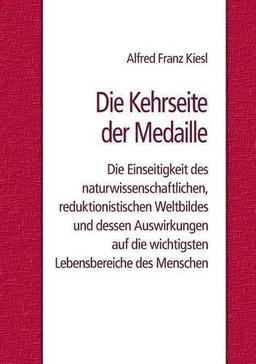 Alfred Franz Kiesl

Die Kehrseite der Medaille

Die Einseitigkeit des naturwissenschaftlichen, reduktionistischen Weltbildes und dessen Auswirkungen auf die wichtigsten Lebensbereiche des Menschen